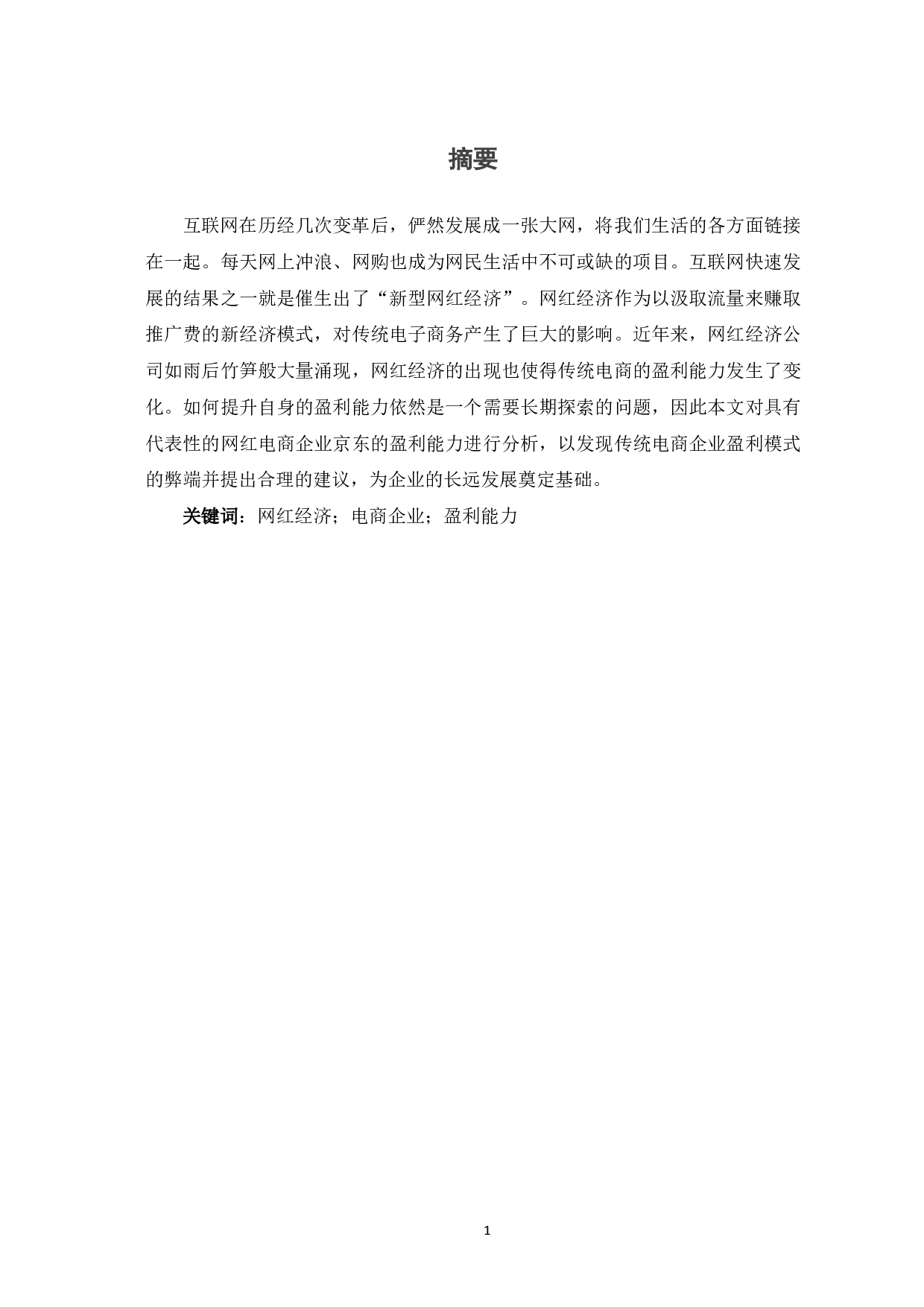 摘要

互联网在历经几次变革后，俨然发展成一张大网，将我们生活的各方面链接在一起。每天网上冲浪、网购也成为网民生活中不可或缺的项目。互联网快速发展的结果之一就是催生出了“新型网红经济”。网红经济作为以汲取流量来赚取推广费的新经济模式，对传统电子商务产生了巨大的影响。近年来，网红经济公司如雨后竹笋般大量涌现，网红经济的出现也使得传统电商的盈利能力发生了变化。如何提升自身的盈利能力依然是一个需要长期探索的问题，因此本文对具有代表性的网红电商企业京东的盈利能力进行分析，以发现传统电商企业盈利模式的弊端并提出合理的建议，为企业的长远发展奠定基础。

关键词：网红经济；电商企业；盈利能力

1